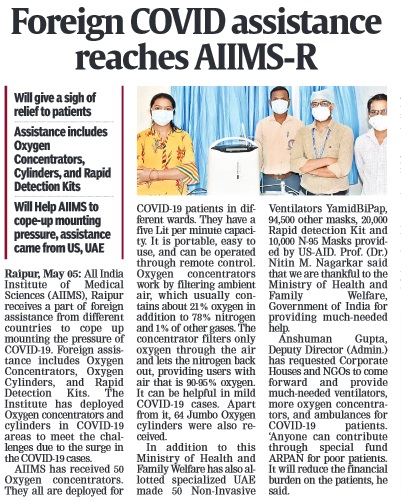 Foreign COVID assistance reaches AIIMS-R

Will give a sigh of relief to patients

Assistance includes Oxygen Concentrators, Cylinders, and Rapid Detection Kits

Will Help AIIMS to cope-up mounting pressure, assistance came from US, UAE

Raipur, May 05: All India Institute of Medical Sciences (AIIMS), Raipur receives a part of foreign assistance from different countries to cope up mounting the pressure of COVID-19. Foreign assistance includes Oxygen Concentrators, Oxygen Cylinders, and Rapid Detection Kits. The Institute has deployed Oxygen concentrators and cylinders in COVID-19 areas to meet the challenges due to the surge in the COVID-19 cases.

AIIMS has received 50 Oxygen concentrators. They all are deployed for COVID-19 patients in different wards. They have a five Lit per minute capacity. It is portable, easy to use, and can be operated through remote control. Oxygen concentrators work by filtering ambient air, which usually contains about 21% oxygen in addition to 78% nitrogen and 1% of other gases. The concentrator filters only oxygen through the air and lets the nitrogen back out, providing users with air that is 90-95% oxygen. It can be helpful in mild COVID-19 cases. Apart from it, 64 Jumbo Oxygen cylinders were also received.

In addition to this Ministry of Health and Family Welfare has also allotted specialized UAE made 50 Non-Invasive Ventilators YamidBiPap, 94,500 other masks, 20,000 Rapid detection Kit and 10,000 N-95 Masks provided by US-AID. Prof. (Dr.) Nitin M. Nagarkar said that we are thankful to the Ministry of Health and Family Welfare, Government of India for providing much-needed help.

Anshuman Gupta, Deputy Director (Admin.) has requested Corporate Houses and NGOs to come forward and provide much-needed ventilators, more oxygen concentrators, and ambulances for COVID-19 patients. 'Anyone can contribute through special fund ARPAN for poor patients. It will reduce the financial burden on the patients, he said.